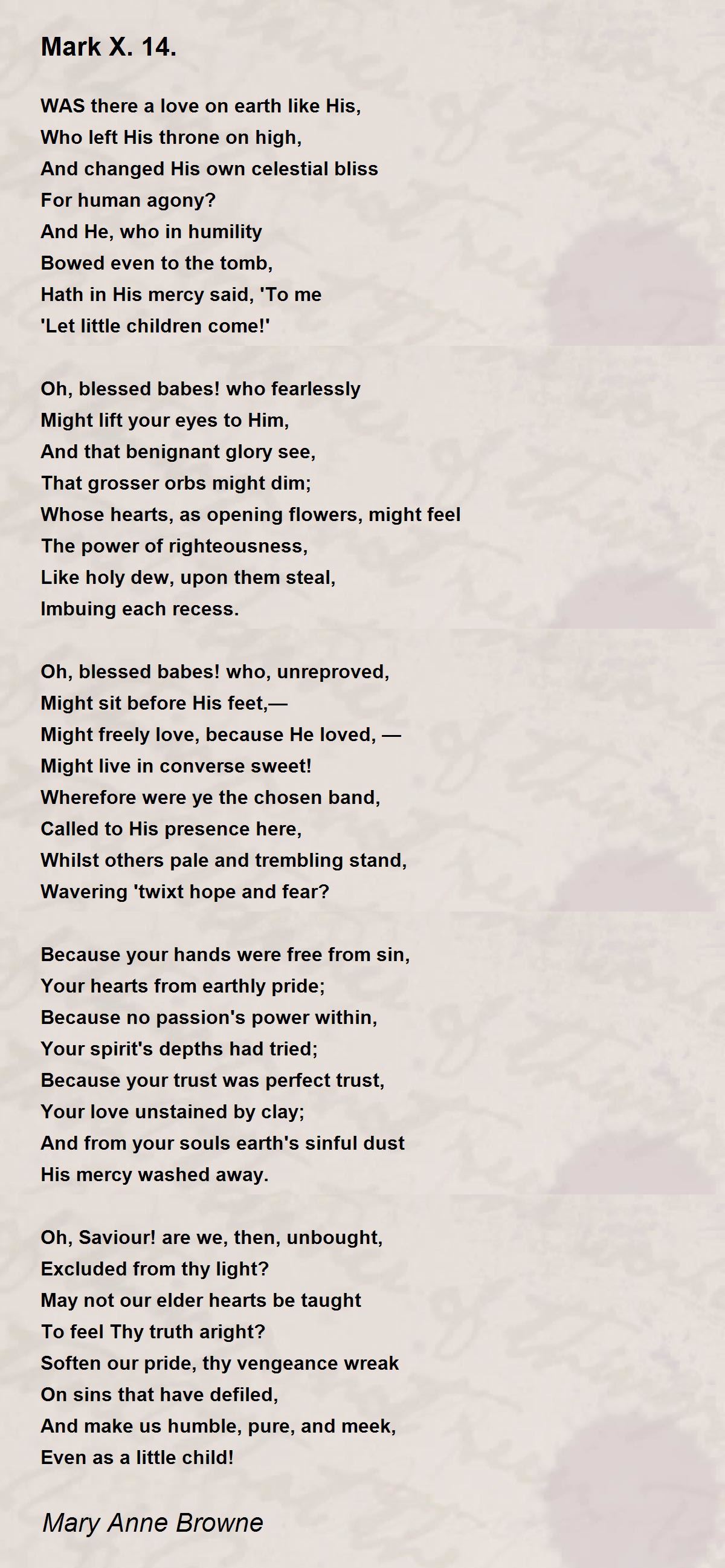 Mark X. 14.

WAS there a love on earth like His,
Who left His throne on high,
And changed His own celestial bliss
For human agony?
And He, who in humility
Bowed even to the tomb,
Hath in His mercy said, 'To me
'Let little children come!'

Oh, blessed babes! who fearlessly
Might lift your eyes to Him,
And that benignant glory see,
That grosser orbs might dim;
Whose hearts, as opening flowers, might feel
The power of righteousness,
Like holy dew, upon them steal,
Imbuing each recess.

Oh, blessed babes! who, unreproved,
Might sit before His feet,—
Might freely love, because He loved, —
Might live in converse sweet!
Wherefore were ye the chosen band,
Called to His presence here,
Whilst others pale and trembling stand,
Wavering 'twixt hope and fear?

Because your hands were free from sin,
Your hearts from earthly pride;
Because no passion's power within,
Your spirit's depths had tried;
Because your trust was perfect trust,
Your love unstained by clay;
And from your souls earth's sinful dust
His mercy washed away.

Oh, Saviour! are we, then, unbought,
Excluded from thy light?
May not our elder hearts be taught
To feel Thy truth aright?
Soften our pride, thy vengeance wreak
On sins that have defiled,
And make us humble, pure, and meek,
Even as a little child!

Mary Anne Browne